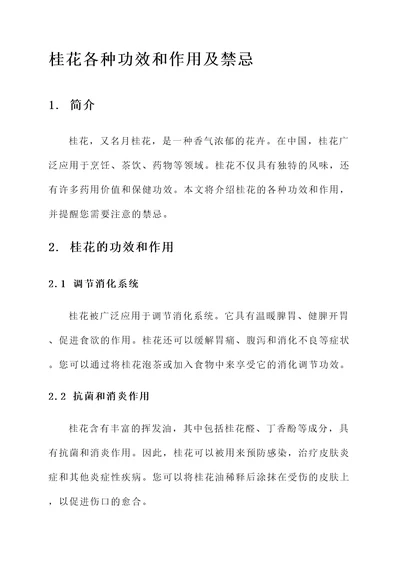 桂花各种功效和作用及禁忌

1. 简介

桂花，又名月桂花，是一种香气浓郁的花卉。在中国，桂花广泛应用于烹饪、茶饮、药物等领域。桂花不仅具有独特的风味，还有许多药用价值和保健功效。本文将介绍桂花的各种功效和作用，并提醒您需要注意的禁忌。

2. 桂花的功效和作用

2.1 调节消化系统

桂花被广泛应用于调节消化系统。它具有温暖脾胃、健脾开胃、促进食欲的作用。桂花还可以缓解胃痛、腹泻和消化不良等症状。您可以通过将桂花泡茶或加入食物中来享受它的消化调节功效。

2.2 抗菌和消炎作用

桂花含有丰富的挥发油，其中包括桂花醛、丁香酚等成分，具有抗菌和消炎作用。因此，桂花可以被用来预防感染，治疗皮肤炎症和其他炎症性疾病。您可以将桂花油稀释后涂抹在受伤的皮肤上，以促进伤口的愈合。